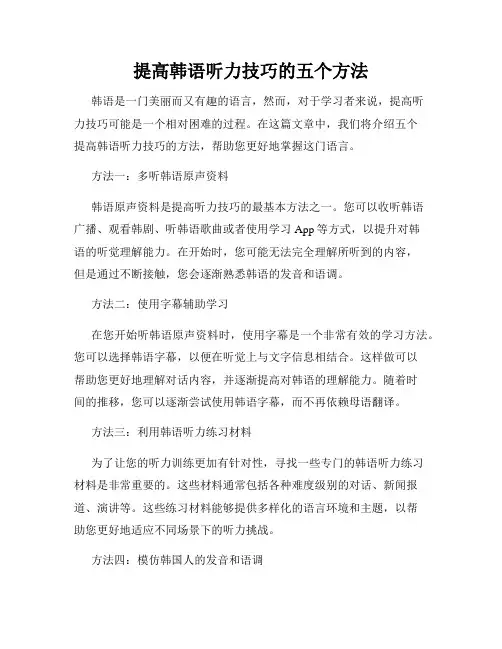 提高韩语听力技巧的五个方法

韩语是一门美丽而又有趣的语言，然而，对于学习者来说，提高听力技巧可能是一个相对困难的过程。在这篇文章中，我们将介绍五个提高韩语听力技巧的方法，帮助您更好地掌握这门语言。

方法一：多听韩语原声资料

韩语原声资料是提高听力技巧的最基本方法之一。您可以收听韩语广播、观看韩剧、听韩语歌曲或者使用学习 App 等方式，以提升对韩语的听觉理解能力。在开始时，您可能无法完全理解所听到的内容，但是通过不断接触，您会逐渐熟悉韩语的发音和语调。

方法二：使用字幕辅助学习

在您开始听韩语原声资料时，使用字幕是一个非常有效的学习方法。您可以选择韩语字幕，以便在听觉上与文字信息相结合。这样做可以帮助您更好地理解对话内容，并逐渐提高对韩语的理解能力。随着时间的推移，您可以逐渐尝试使用韩语字幕，而不再依赖母语翻译。

方法三：利用韩语听力练习材料

为了让您的听力训练更加有针对性，寻找一些专门的韩语听力练习材料是非常重要的。这些材料通常包括各种难度级别的对话、新闻报道、演讲等。这些练习材料能够提供多样化的语言环境和主题，以帮助您更好地适应不同场景下的听力挑战。

方法四：模仿韩国人的发音和语调